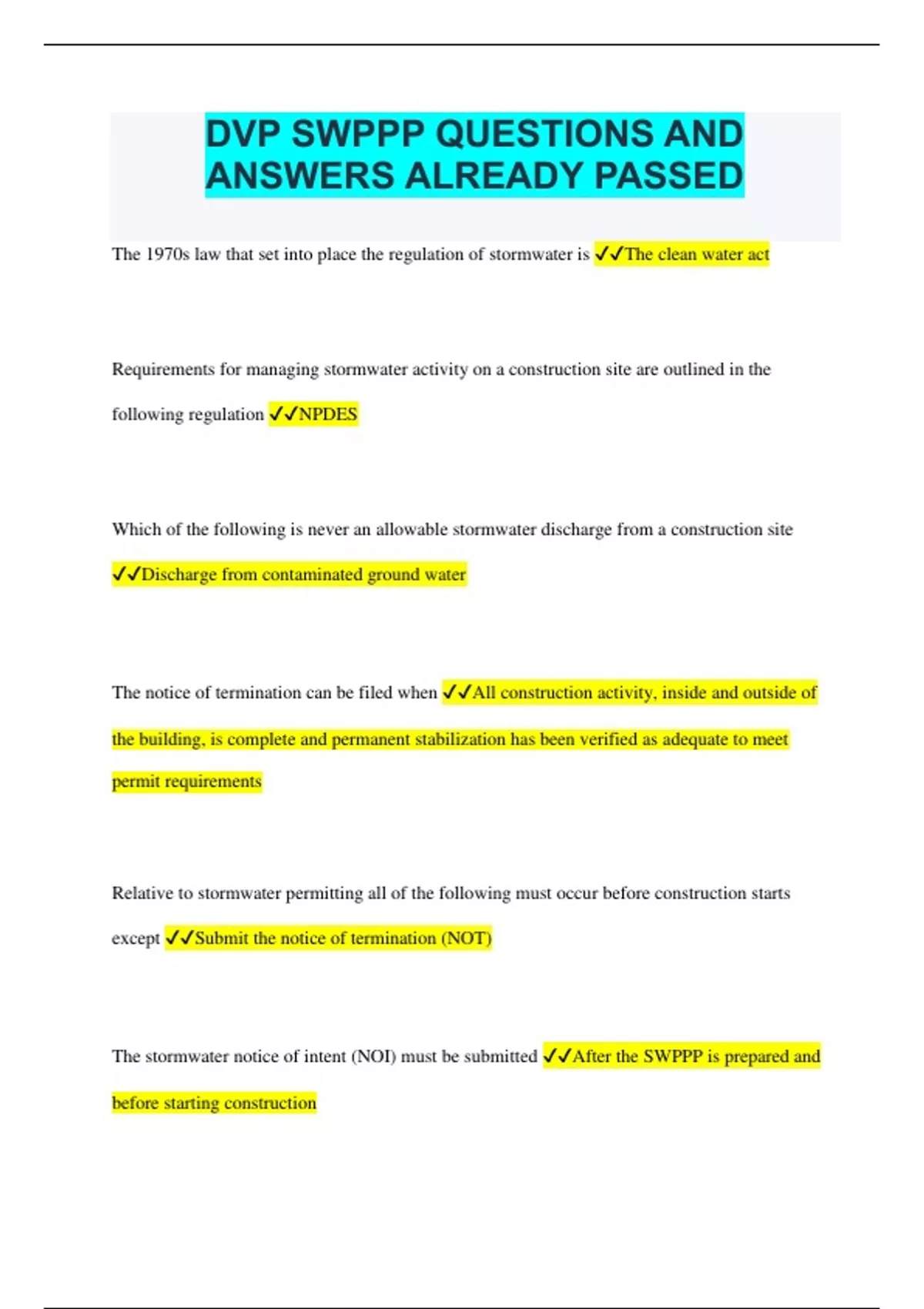 DVP SWPPP QUESTIONS AND ANSWERS ALREADY PASSED

The 1970s law that set into place the regulation of stormwater is ✓✓The clean water act

Requirements for managing stormwater activity on a construction site are outlined in the following regulation ✓✓NPDES

Which of the following is never an allowable stormwater discharge from a construction site ✓✓Discharge from contaminated ground water

The notice of termination can be filed when ✓✓All construction activity, inside and outside of the building, is complete and permanent stabilization has been verified as adequate to meet permit requirements

Relative to stormwater permitting all of the following must occur before construction starts except ✓✓Submit the notice of termination (NOT)

The stormwater notice of intent (NOI) must be submitted ✓✓After the SWPPP is prepared and before starting construction